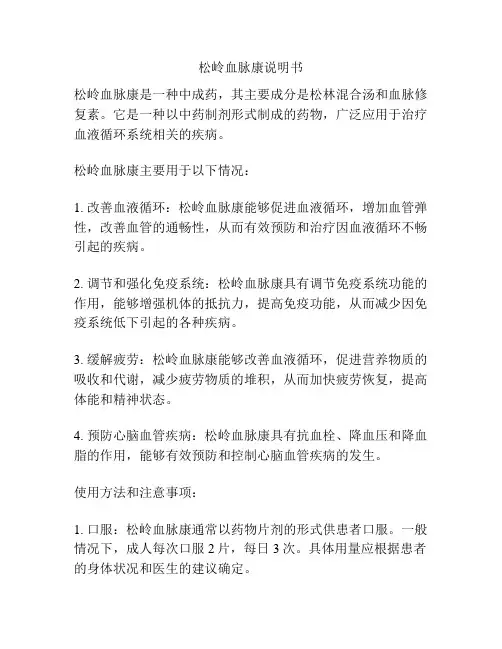 松岭血脉康说明书

松岭血脉康是一种中成药，其主要成分是松林混合汤和血脉修复素。它是一种以中药制剂形式制成的药物，广泛应用于治疗血液循环系统相关的疾病。

松岭血脉康主要用于以下情况：

1. 改善血液循环：松岭血脉康能够促进血液循环，增加血管弹性，改善血管的通畅性，从而有效预防和治疗因血液循环不畅引起的疾病。

2. 调节和强化免疫系统：松岭血脉康具有调节免疫系统功能的作用，能够增强机体的抵抗力，提高免疫功能，从而减少因免疫系统低下引起的各种疾病。

3. 缓解疲劳：松岭血脉康能够改善血液循环，促进营养物质的吸收和代谢，减少疲劳物质的堆积，从而加快疲劳恢复，提高体能和精神状态。

4. 预防心脑血管疾病：松岭血脉康具有抗血栓、降血压和降血脂的作用，能够有效预防和控制心脑血管疾病的发生。

使用方法和注意事项：

1. 口服：松岭血脉康通常以药物片剂的形式供患者口服。一般情况下，成人每次口服 2 片，每日 3 次。具体用量应根据患者的身体状况和医生的建议确定。